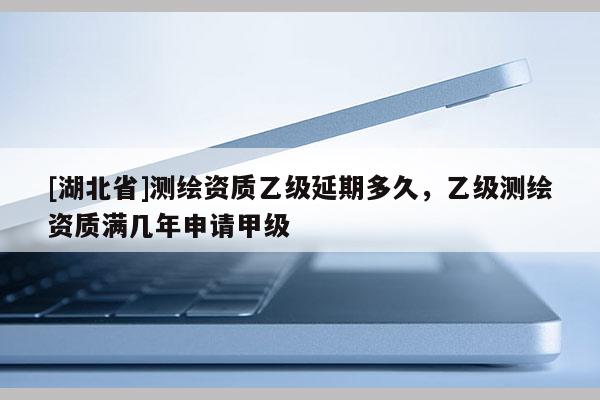 [湖北省]测绘资质乙级延期多久，乙级测绘资质满几年申请甲级